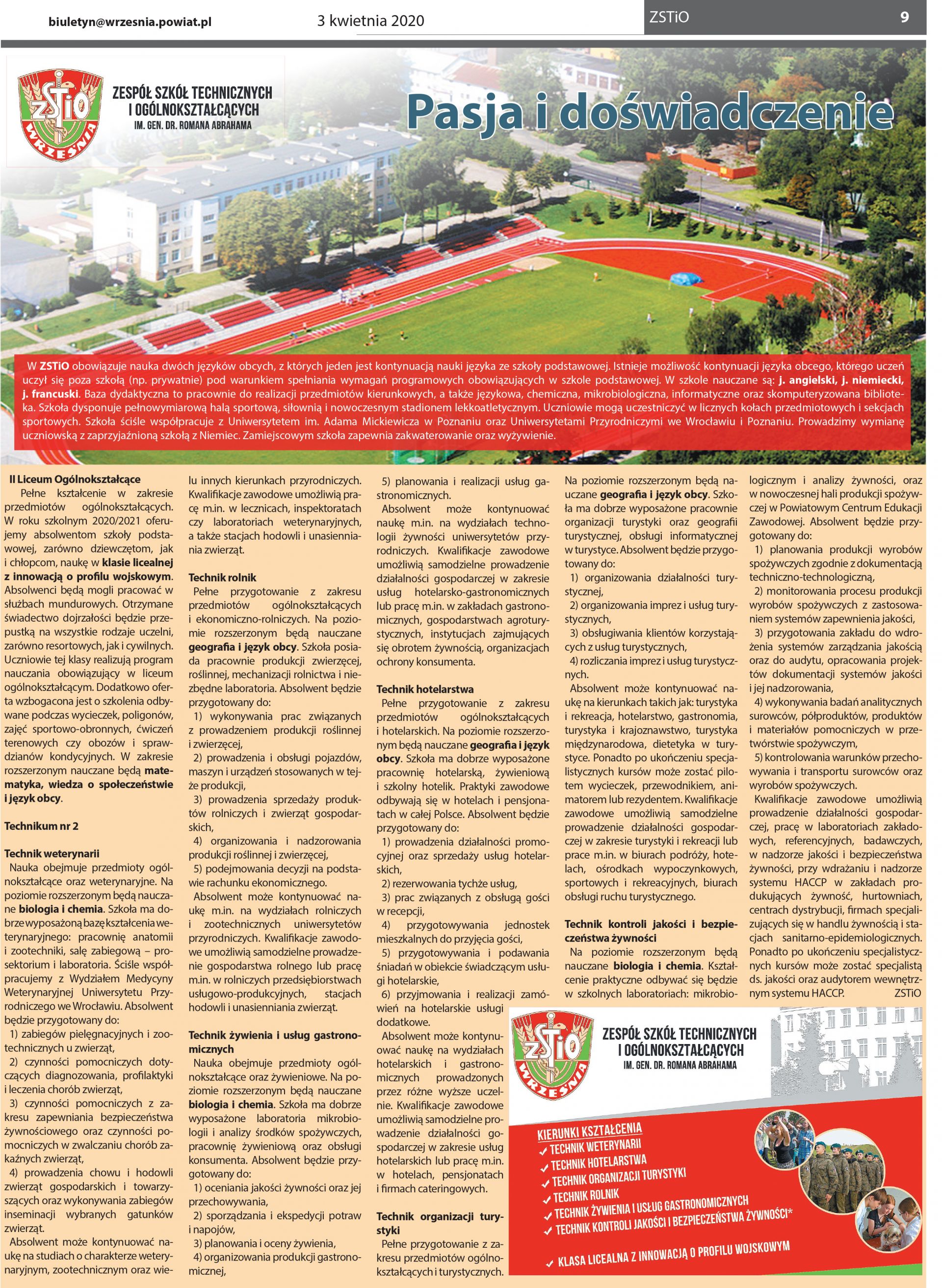 biuletyn@wrzesnia.powiat.pl 3 kwietnia 2020 ZSTiO 9

ZSTiO WRZEŚNIA
ZESPÓŁ SZKÓŁ TECHNICZNYCH I OGÓLNOKSZTAŁCĄCYCH IM. GEN. DR. ROMANA ABRAHAMA

Pasja i doświadczenie

W ZSTiO obowiązuje nauka dwóch języków obcych, z których jeden jest kontynuacją nauki języka ze szkoły podstawowej. Istnieje możliwość kontynuacji języka obcego, którego uczeń uczył się poza szkołą (np. prywatnie) pod warunkiem spełniania wymagań programowych obowiązujących w szkole podstawowej. W szkole nauczane są: j. angielski, j. niemiecki, j. francuski. Baza dydaktyczna to pracownie do realizacji przedmiotów kierunkowych, a także językowa, chemiczna, mikrobiologiczna, informatyczne oraz skomputeryzowana biblioteka. Szkoła dysponuje pełnowymiarową halą sportową, siłownią i nowoczesnym stadionem lekkoatletycznym. Uczniowie mogą uczestniczyć w licznych kołach przedmiotowych i sekcjach sportowych. Szkoła ściśle współpracuje z Uniwersytetem im. Adama Mickiewicza w Poznaniu oraz Uniwersytetami Przyrodniczymi we Wrocławiu i Poznaniu. Prowadzimy wymianę uczniowską z zaprzyjaźnioną szkołą z Niemiec. Zamiejscowym szkoła zapewnia zakwaterowanie oraz wyżywienie.

II Liceum Ogólnokształcące
Pełne kształcenie w zakresie przedmiotów ogólnokształcących. W roku szkolnym 2020/2021 oferujemy absolwentom szkoły podstawowej, zarówno dziewczętom, jak i chłopcom, naukę w klasie licealnej z innowacją o profilu wojskowym. Absolwenci będą mogli pracować w służbach mundurowych. Otrzymane świadectwo dojrzałości będzie przepustką na wszystkie rodzaje uczelni, zarówno resortowych, jak i cywilnych. Uczniowie tej klasy realizują program nauczania obowiązujący w liceum ogólnokształcącym. Dodatkowo oferta wzbogacona jest o szkolenia odbywane podczas wycieczek, poligonów, zajęć sportowo-obronnych, ćwiczeń terenowych czy obozów i sprawdzianów kondycyjnych. W zakresie rozszerzonym nauczane będą matematyka, wiedza o społeczeństwie i język obcy.

Technikum nr 2

Technik weterynarii
Nauka obejmuje przedmioty ogólnokształcące oraz weterynaryjne. Na poziomie rozszerzonym będą nauczane biologia i chemia. Szkoła ma dobrze wyposażoną bazę kształcenia weterynaryjnego: pracownię anatomii i zootechniki, salę zabiegową – prosektorium i laboratoria. Ściśle współpracujemy z Wydziałem Medycyny Weterynaryjnej Uniwersytetu Przyrodniczego we Wrocławiu. Absolwent będzie przygotowany do:
1) zabiegów pielęgnacyjnych i zootechnicznych u zwierząt,
2) czynności pomocniczych dotyczących diagnozowania, profilaktyki i leczenia chorób zwierząt,
3) czynności pomocniczych z zakresu zapewniania bezpieczeństwa żywnościowego oraz czynności pomocniczych w zwalczaniu chorób zakaźnych zwierząt,
4) prowadzenia chowu i hodowli zwierząt gospodarskich i towarzyszących oraz wykonywania zabiegów inseminacji wybranych gatunków zwierząt.
Absolwent może kontynuować naukę na studiach o charakterze weterynaryjnym, zootechnicznym oraz wielu innych kierunkach przyrodniczych. Kwalifikacje zawodowe umożliwią pracę m.in. w lecznicach, inspektoratach czy laboratoriach weterynaryjnych, a także stacjach hodowli i unasienniania zwierząt.

Technik rolnik
Pełne przygotowanie z zakresu przedmiotów ogólnokształcących i ekonomiczno-rolniczych. Na poziomie rozszerzonym będą nauczane geografia i język obcy. Szkoła posiada pracownie produkcji zwierzęcej, roślinnej, mechanizacji rolnictwa i niezbędne laboratoria. Absolwent będzie przygotowany do:
1) wykonywania prac związanych z prowadzeniem produkcji roślinnej i zwierzęcej,
2) prowadzenia i obsługi pojazdów, maszyn i urządzeń stosowanych w tejże produkcji,
3) prowadzenia sprzedaży produktów rolniczych i zwierząt gospodarskich,
4) organizowania i nadzorowania produkcji roślinnej i zwierzęcej,
5) podejmowania decyzji na podstawie rachunku ekonomicznego.
Absolwent może kontynuować naukę m.in. na wydziałach rolniczych i zootechnicznych uniwersytetów przyrodniczych. Kwalifikacje zawodowe umożliwią samodzielne prowadzenie gospodarstwa rolnego lub pracę m.in. w rolniczych przedsiębiorstwach usługowo-produkcyjnych, stacjach hodowli i unasienniania zwierząt.

Technik żywienia i usług gastronomicznych
Nauka obejmuje przedmioty ogólnokształcące oraz żywieniowe. Na poziomie rozszerzonym będą nauczane biologia i chemia. Szkoła ma dobrze wyposażone laboratoria mikrobiologii i analizy środków spożywczych, pracownię żywieniową oraz obsługi konsumenta. Absolwent będzie przygotowany do:
1) oceniania jakości żywności oraz jej przechowywania,
2) sporządzania i ekspedycji potraw i napojów,
3) planowania i oceny żywienia,
4) organizowania produkcji gastronomicznej,
5) planowania i realizacji usług gastronomicznych.
Absolwent może kontynuować naukę m.in. na wydziałach technologii żywności uniwersytetów przyrodniczych. Kwalifikacje zawodowe umożliwią samodzielne prowadzenie działalności gospodarczej w zakresie usług hotelarsko-gastronomicznych lub pracę m.in. w zakładach gastronomicznych, gospodarstwach agroturystycznych, instytucjach zajmujących się obrotem żywnością, organizacjach ochrony konsumenta.

Technik hotelarstwa
Pełne przygotowanie z zakresu przedmiotów ogólnokształcących i hotelarskich. Na poziomie rozszerzonym będą nauczane geografia i język obcy. Szkoła ma dobrze wyposażone pracownię hotelarską, żywieniową i szkolny hotelik. Praktyki zawodowe odbywają się w hotelach i pensjonatach w całej Polsce. Absolwent będzie przygotowany do:
1) prowadzenia działalności promocyjnej oraz sprzedaży usług hotelarskich,
2) rezerwowania tychże usług,
3) prac związanych z obsługą gości w recepcji,
4) przygotowywania jednostek mieszkalnych do przyjęcia gości,
5) przygotowywania i podawania śniadań w obiekcie świadczącym usługi hotelarskie,
6) przyjmowania i realizacji zamówień na hotelarskie usługi dodatkowe.
Absolwent może kontynuować naukę na wydziałach hotelarskich i gastronomicznych prowadzonych przez różne wyższe uczelnie. Kwalifikacje zawodowe umożliwią samodzielne prowadzenie działalności gospodarczej w zakresie usług hotelarskich lub pracę m.in. w hotelach, pensjonatach i firmach cateringowych.

Technik organizacji turystyki
Pełne przygotowanie z zakresu przedmiotów ogólnokształcących i turystycznych. Na poziomie rozszerzonym będą nauczane geografia i język obcy. Szkoła ma dobrze wyposażone pracownie organizacji turystyki oraz geografii turystycznej, obsługi informatycznej w turystyce. Absolwent będzie przygotowany do:
1) organizowania działalności turystycznej,
2) organizowania imprez i usług turystycznych,
3) obsługiwania klientów korzystających z usług turystycznych,
4) rozliczania imprez i usług turystycznych.
Absolwent może kontynuować naukę na kierunkach takich jak: turystyka i rekreacja, hotelarstwo, gastronomia, turystyka i krajoznawstwo, turystyka międzynarodowa, dietetyka w turystyce. Ponadto po ukończeniu specjalistycznych kursów może zostać pilotem wycieczek, przewodnikiem, animatorem lub rezydentem. Kwalifikacje zawodowe umożliwią samodzielne prowadzenie działalności gospodarczej w zakresie turystyki i rekreacji lub prace m.in. w biurach podróży, hotelach, ośrodkach wypoczynkowych, sportowych i rekreacyjnych, biurach obsługi ruchu turystycznego.

Technik kontroli jakości i bezpieczeństwa żywności
Na poziomie rozszerzonym będą nauczane biologia i chemia. Kształcenie praktyczne odbywać się będzie w szkolnych laboratoriach: mikrobiologicznym i analizy żywności, oraz w nowoczesnej hali produkcji spożywczej w Powiatowym Centrum Edukacji Zawodowej. Absolwent będzie przygotowany do:
1) planowania produkcji wyrobów spożywczych zgodnie z dokumentacją techniczno-technologiczną,
2) monitorowania procesu produkcji wyrobów spożywczych z zastosowaniem systemów zapewnienia jakości,
3) przygotowania zakładu do wdrożenia systemów zarządzania jakością oraz do audytu, opracowania projektów dokumentacji systemów jakości i jej nadzorowania,
4) wykonywania badań analitycznych surowców, półproduktów, produktów i materiałów pomocniczych w przetwórstwie spożywczym,
5) kontrolowania warunków przechowywania i transportu surowców oraz wyrobów spożywczych.
Kwalifikacje zawodowe umożliwią prowadzenie działalności gospodarczej, pracę w laboratoriach zakładowych, referencyjnych, badawczych, w nadzorze jakości i bezpieczeństwa żywności, przy wdrażaniu i nadzorze systemu HACCP w zakładach produkujących żywność, hurtowniach, centrach dystrybucji, firmach specjalizujących się w handlu żywnością i stacjach sanitarno-epidemiologicznych. Ponadto po ukończeniu specjalistycznych kursów może zostać specjalistą ds. jakości oraz audytorem wewnętrznym systemu HACCP. ZSTiO

ZSTiO WRZEŚNIA
ZESPÓŁ SZKÓŁ TECHNICZNYCH I OGÓLNOKSZTAŁCĄCYCH IM. GEN. DR. ROMANA ABRAHAMA
KIERUNKI KSZTAŁCENIA
✓ TECHNIK WETERYNARII
✓ TECHNIK HOTELARSTWA
✓ TECHNIK ORGANIZACJI TURYSTYKI
✓ TECHNIK ROLNIK
✓ TECHNIK ŻYWIENIA I USŁUG GASTRONOMICZNYCH
✓ TECHNIK KONTROLI JAKOŚCI I BEZPIECZEŃSTWA ŻYWNOŚCI*
✓ KLASA LICEALNA Z INNOWACJĄ O PROFILU WOJSKOWYM